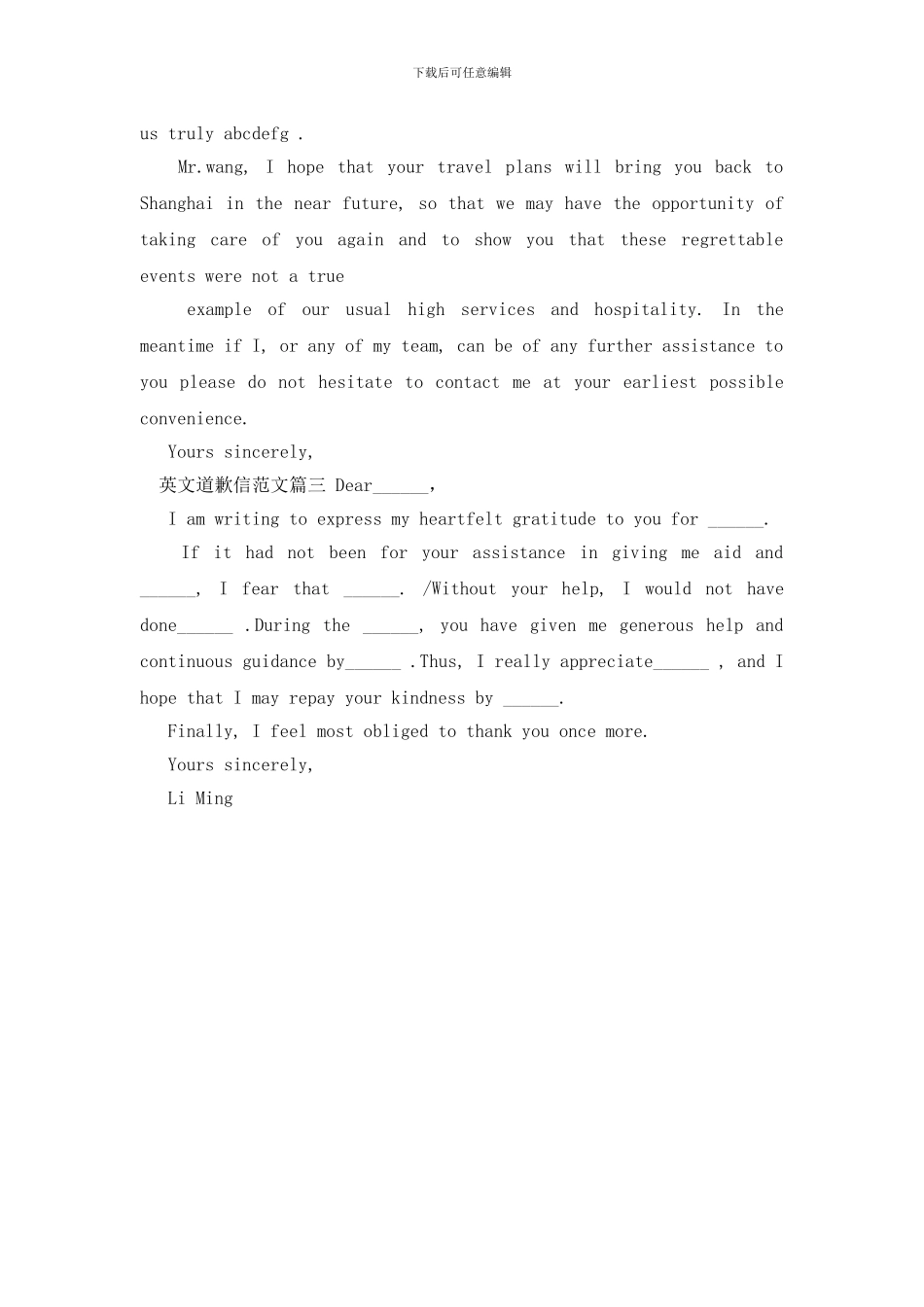 下载后可任意编辑

us truly abcdefg .

Mr.wang, I hope that your travel plans will bring you back to Shanghai in the near future, so that we may have the opportunity of taking care of you again and to show you that these regrettable events were not a true

example of our usual high services and hospitality. In the meantime if I, or any of my team, can be of any further assistance to you please do not hesitate to contact me at your earliest possible convenience.

Yours sincerely,

英文道歉信范文篇三 Dear______,

I am writing to express my heartfelt gratitude to you for ______.

If it had not been for your assistance in giving me aid and ______, I fear that ______. /Without your help, I would not have done______ .During the ______, you have given me generous help and continuous guidance by______ .Thus, I really appreciate______ , and I hope that I may repay your kindness by ______.

Finally, I feel most obliged to thank you once more.

Yours sincerely,

Li Ming